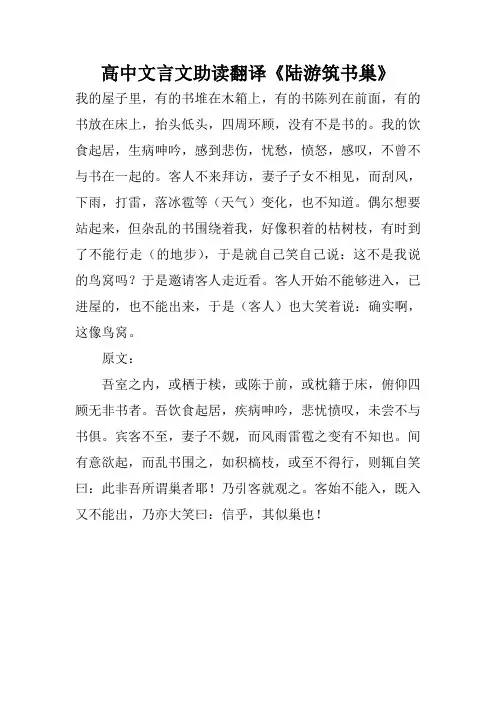 高中文言文助读翻译《陆游筑书巢》

我的屋子里，有的书堆在木箱上，有的书陈列在前面，有的书放在床上，抬头低头，四周环顾，没有不是书的。我的饮食起居，生病呻吟，感到悲伤，忧愁，愤怒，感叹，不曾不与书在一起的。客人不来拜访，妻子子女不相见，而刮风，下雨，打雷，落冰雹等（天气）变化，也不知道。偶尔想要站起来，但杂乱的书围绕着我，好像积着的枯树枝，有时到了不能行走（的地步），于是就自己笑自己说：这不是我说的鸟窝吗？于是邀请客人走近看。客人开始不能够进入，已进屋的，也不能出来，于是（客人）也大笑着说：确实啊，这像鸟窝。

原文：

吾室之内，或栖于椟，或陈于前，或枕籍于床，俯仰四顾无非书者。吾饮食起居，疾病呻吟，悲忧愤叹，未尝不与书俱。宾客不至，妻子不觌，而风雨雷雹之变有不知也。间有意欲起，而乱书围之，如积槁枝，或至不得行，则辄自笑曰：此非吾所谓巢者耶！乃引客就观之。客始不能入，既入又不能出，乃亦大笑曰：信乎，其似巢也！